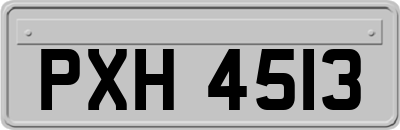 PXH 4513